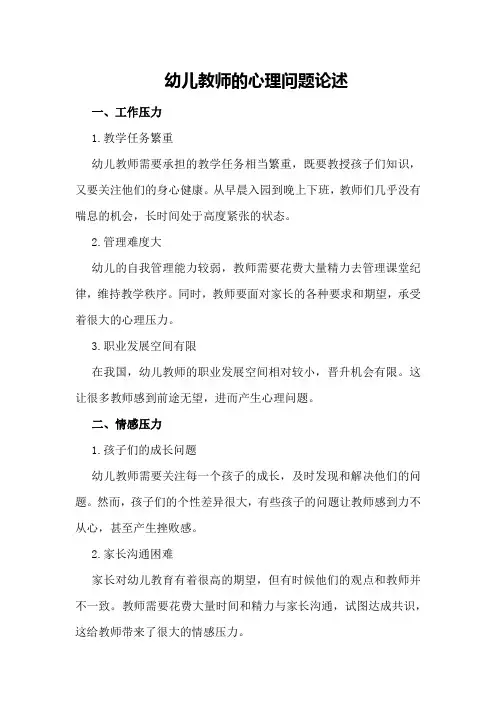 幼儿教师的心理问题论述

一、工作压力

1.教学任务繁重

幼儿教师需要承担的教学任务相当繁重，既要教授孩子们知识，又要关注他们的身心健康。从早晨入园到晚上下班，教师们几乎没有喘息的机会，长时间处于高度紧张的状态。

2.管理难度大

幼儿的自我管理能力较弱，教师需要花费大量精力去管理课堂纪律，维持教学秩序。同时，教师要面对家长的各种要求和期望，承受着很大的心理压力。

3.职业发展空间有限

在我国，幼儿教师的职业发展空间相对较小，晋升机会有限。这让很多教师感到前途无望，进而产生心理问题。

二、情感压力

1.孩子们的成长问题

幼儿教师需要关注每一个孩子的成长，及时发现和解决他们的问题。然而，孩子们的个性差异很大，有些孩子的问题让教师感到力不从心，甚至产生挫败感。

2.家长沟通困难

家长对幼儿教育有着很高的期望，但有时候他们的观点和教师并不一致。教师需要花费大量时间和精力与家长沟通，试图达成共识，这给教师带来了很大的情感压力。